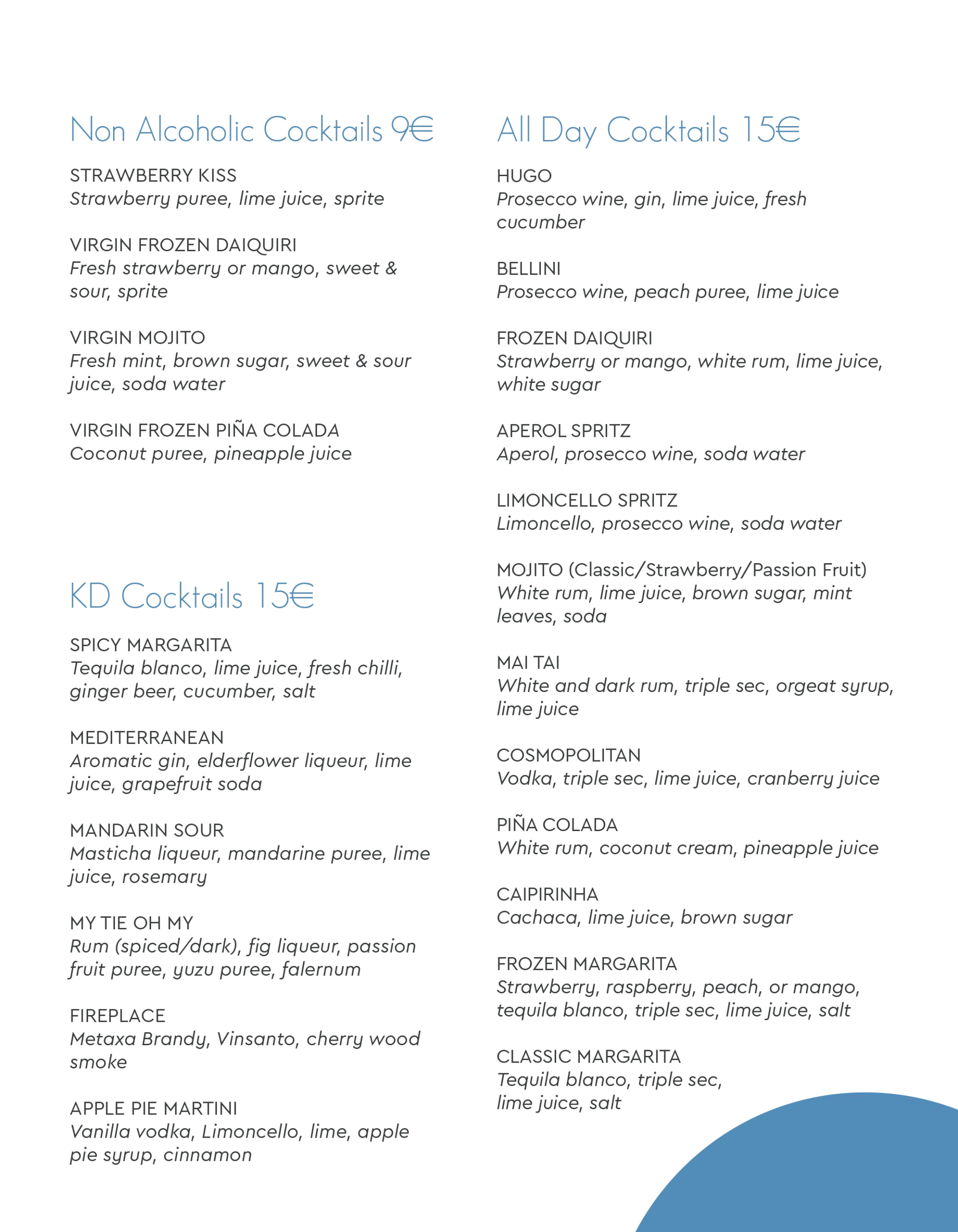 Non Alcoholic Cocktails 9€

STRAWBERRY KISS
Strawberry puree, lime juice, sprite

VIRGIN FROZEN DAIQUIRI
Fresh strawberry or mango, sweet & sour, sprite

VIRGIN MOJITO
Fresh mint, brown sugar, sweet & sour juice, soda water

VIRGIN FROZEN PIÑA COLADA
Coconut puree, pineapple juice

KD Cocktails 15€

SPICY MARGARITA
Tequila blanco, lime juice, fresh chilli, ginger beer, cucumber, salt

MEDITERRANEAN
Aromatic gin, elderflower liqueur, lime juice, grapefruit soda

MANDARIN SOUR
Masticha liqueur, mandarine puree, lime juice, rosemary

MY TIE OH MY
Rum (spiced/dark), fig liqueur, passion fruit puree, yuzu puree, falernum

FIREPLACE
Metaxa Brandy, Vinsanto, cherry wood smoke

APPLE PIE MARTINI
Vanilla vodka, Limoncello, lime, apple pie syrup, cinnamon

All Day Cocktails 15€

HUGO
Prosecco wine, gin, lime juice, fresh cucumber

BELLINI
Prosecco wine, peach puree, lime juice

FROZEN DAIQUIRI
Strawberry or mango, white rum, lime juice, white sugar

APEROL SPRITZ
Aperol, prosecco wine, soda water

LIMONCELLO SPRITZ
Limoncello, prosecco wine, soda water

MOJITO (Classic/Strawberry/Passion Fruit)
White rum, lime juice, brown sugar, mint leaves, soda

MAI TAI
White and dark rum, triple sec, orgeat syrup, lime juice

COSMOPOLITAN
Vodka, triple sec, lime juice, cranberry juice

PIÑA COLADA
White rum, coconut cream, pineapple juice

CAIPIRINHA
Cachaca, lime juice, brown sugar

FROZEN MARGARITA
Strawberry, raspberry, peach, or mango, tequila blanco, triple sec, lime juice, salt

CLASSIC MARGARITA
Tequila blanco, triple sec, lime juice, salt